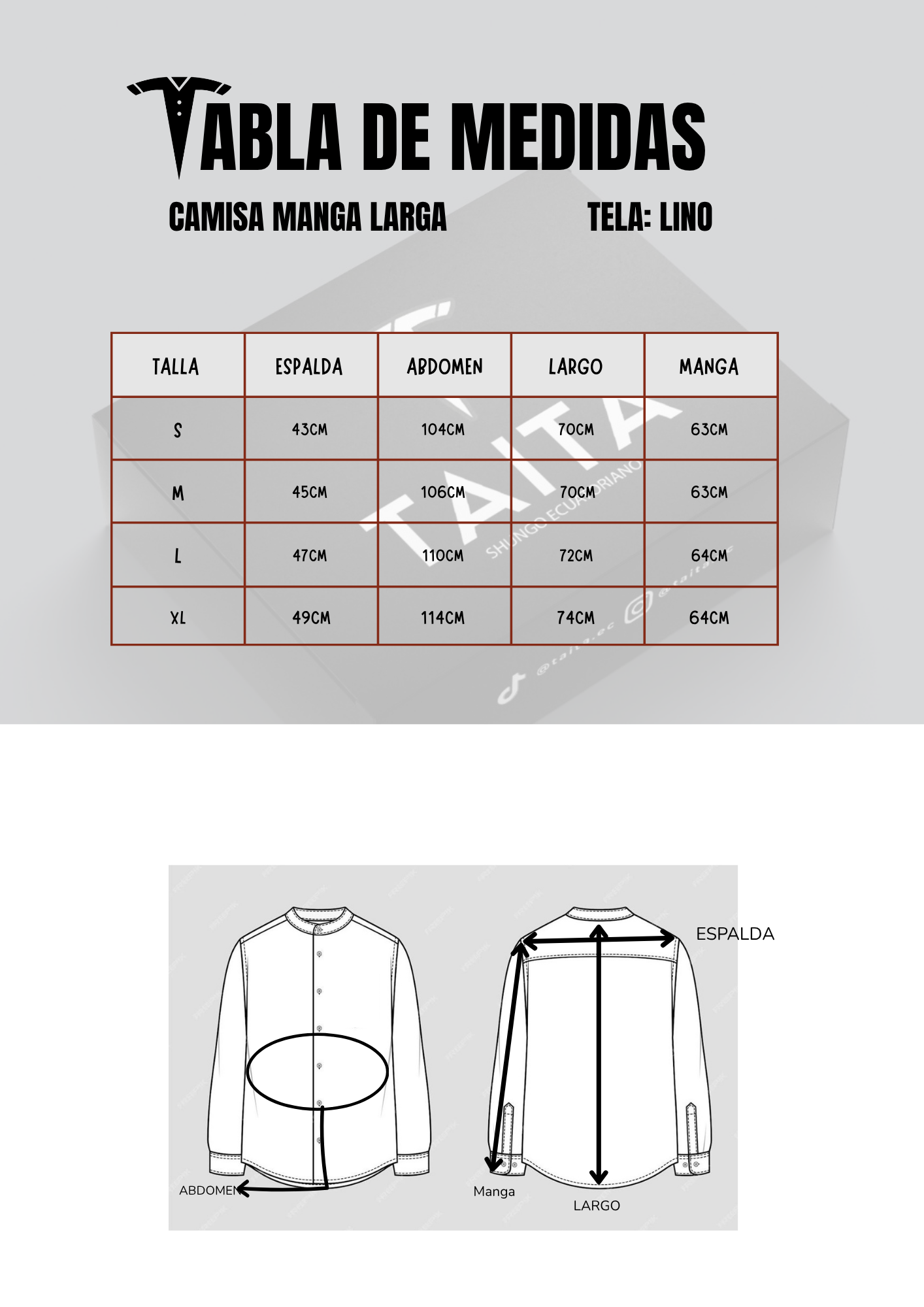 TABLA DE MEDIDAS

CAMISA MANGA LARGA

TELA: LINO

| TALLA | ESPALDA | ABDOMEN | LARGO | MANGA |
|---|---|---|---|---|
| S | 43CM | 104CM | 70CM | 63CM |
| M | 45CM | 106CM | 70CM | 63CM |
| L | 47CM | 110CM | 72CM | 64CM |
| XL | 49CM | 114CM | 74CM | 64CM |

TAITA
SHUNGO ECUATORIANO
@taita.ec
@taita.ec

ESPALDA

ABDOMEN

Manga

LARGO